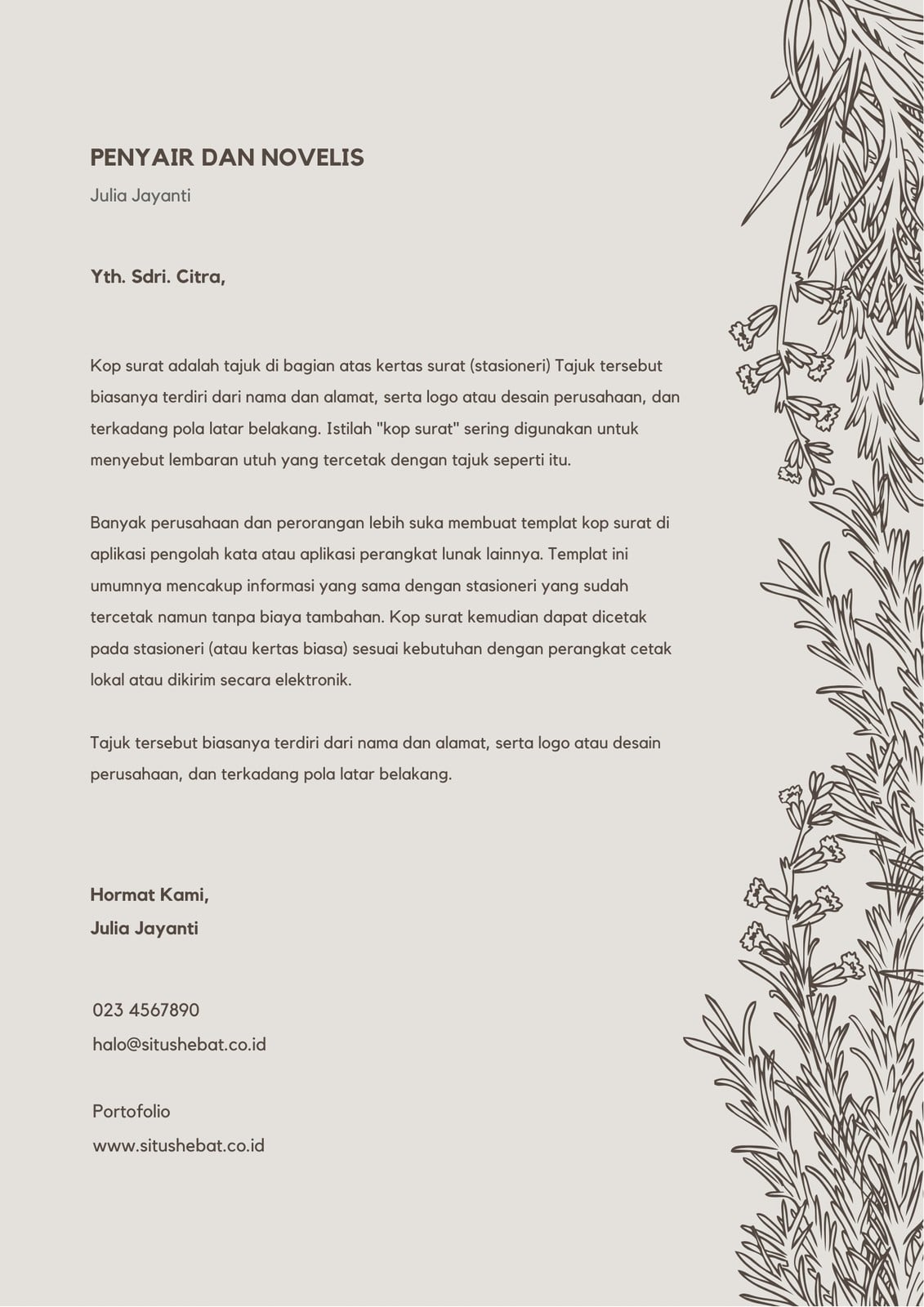 PENYAIR DAN NOVELIS
Julia Jayanti

Yth. Sdri. Citra,

Kop surat adalah tajuk di bagian atas kertas surat (stasioneri) Tajuk tersebut biasanya terdiri dari nama dan alamat, serta logo atau desain perusahaan, dan terkadang pola latar belakang. Istilah "kop surat" sering digunakan untuk menyebut lembaran utuh yang tercetak dengan tajuk seperti itu.

Banyak perusahaan dan perorangan lebih suka membuat templat kop surat di aplikasi pengolah kata atau aplikasi perangkat lunak lainnya. Templat ini umumnya mencakup informasi yang sama dengan stasioneri yang sudah tercetak namun tanpa biaya tambahan. Kop surat kemudian dapat dicetak pada stasioneri (atau kertas biasa) sesuai kebutuhan dengan perangkat cetak lokal atau dikirim secara elektronik.

Tajuk tersebut biasanya terdiri dari nama dan alamat, serta logo atau desain perusahaan, dan terkadang pola latar belakang.

Hormat Kami,
Julia Jayanti

023 4567890
halo@situshebat.co.id

Portofolio
www.situshebat.co.id